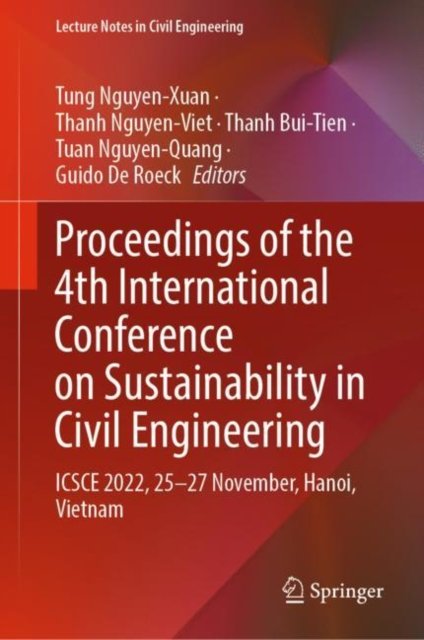 Lecture Notes in Civil Engineering

Tung Nguyen-Xuan ·
Thanh Nguyen-Viet · Thanh Bui-Tien ·
Tuan Nguyen-Quang ·
Guido De Roeck Editors

Proceedings of the 4th International Conference on Sustainability in Civil Engineering

ICSCE 2022, 25–27 November, Hanoi, Vietnam

Springer